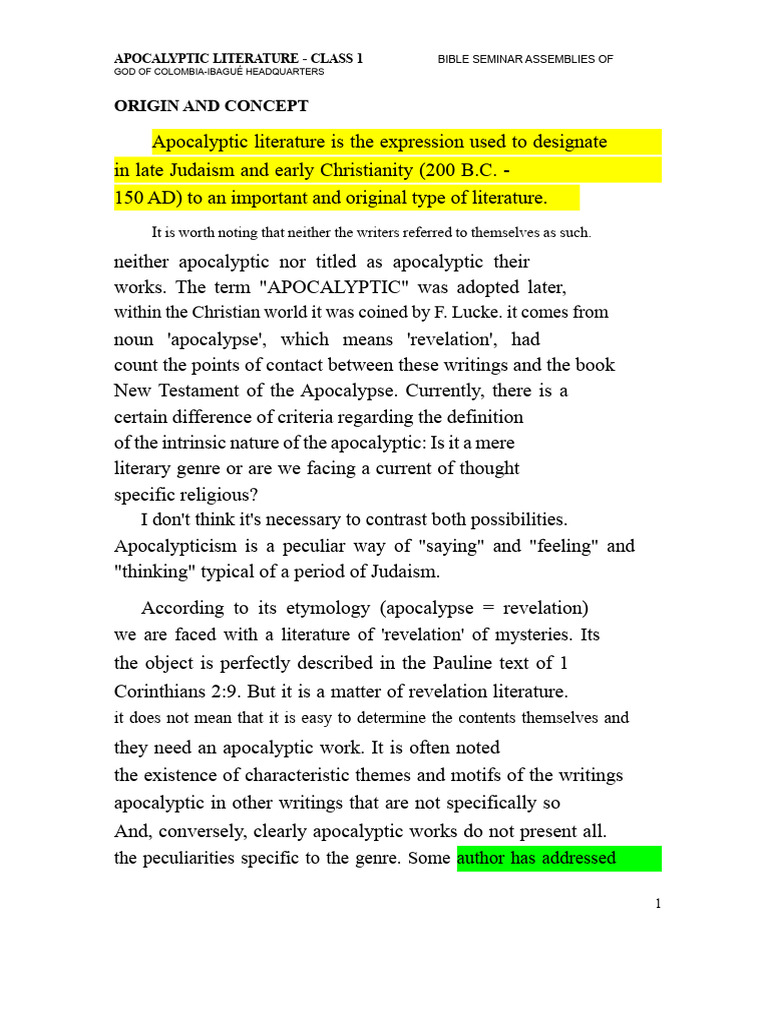 APOCALYPTIC LITERATURE - CLASS 1 BIBLE SEMINAR ASSEMBLIES OF GOD OF COLOMBIA-IBAGUÉ HEADQUARTERS

ORIGIN AND CONCEPT

Apocalyptic literature is the expression used to designate in late Judaism and early Christianity (200 B.C. - 150 AD) to an important and original type of literature.

It is worth noting that neither the writers referred to themselves as such. neither apocalyptic nor titled as apocalyptic their works. The term "APOCALYPTIC" was adopted later, within the Christian world it was coined by F. Lucke. it comes from noun 'apocalypse', which means 'revelation', had count the points of contact between these writings and the book New Testament of the Apocalypse. Currently, there is a certain difference of criteria regarding the definition of the intrinsic nature of the apocalyptic: Is it a mere literary genre or are we facing a current of thought specific religious?

I don't think it's necessary to contrast both possibilities. Apocalypticism is a peculiar way of "saying" and "feeling" and "thinking" typical of a period of Judaism.

According to its etymology (apocalypse = revelation) we are faced with a literature of 'revelation' of mysteries. Its the object is perfectly described in the Pauline text of 1 Corinthians 2:9. But it is a matter of revelation literature. it does not mean that it is easy to determine the contents themselves and they need an apocalyptic work. It is often noted the existence of characteristic themes and motifs of the writings apocalyptic in other writings that are not specifically so And, conversely, clearly apocalyptic works do not present all. the peculiarities specific to the genre. Some author has addressed

1